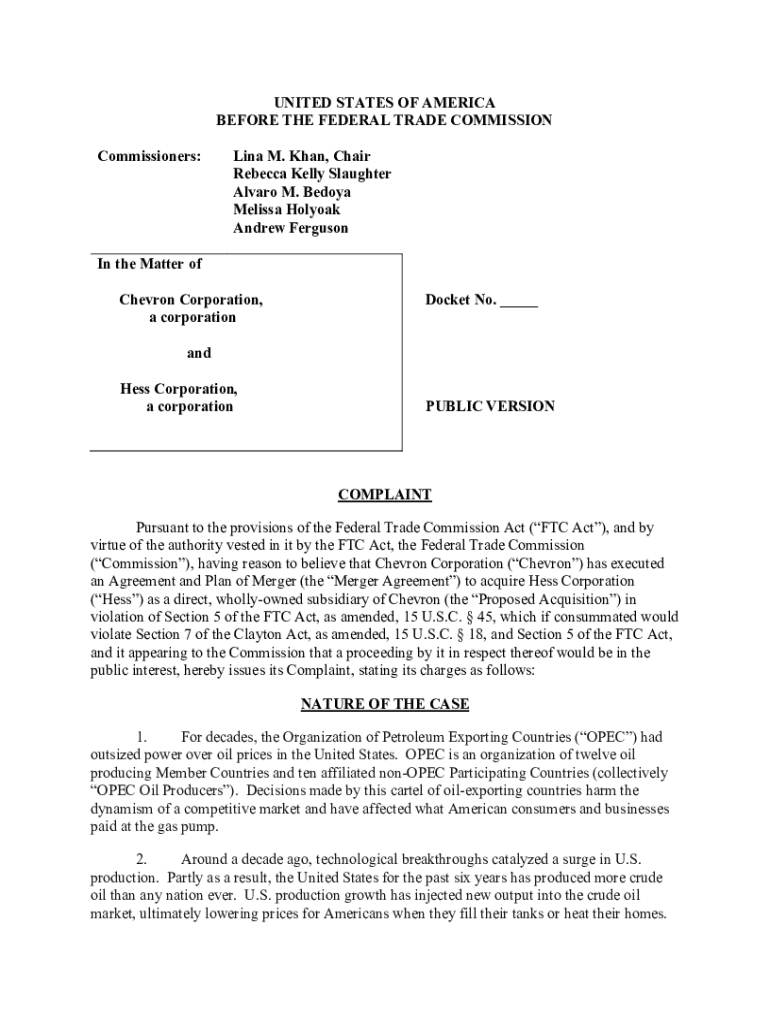 UNITED STATES OF AMERICA
BEFORE THE FEDERAL TRADE COMMISSION

Commissioners: Lina M. Khan, Chair
Rebecca Kelly Slaughter
Alvaro M. Bedoya
Melissa Holyoak
Andrew Ferguson

In the Matter of

Chevron Corporation,
a corporation

and

Hess Corporation,
a corporation

Docket No. _____

PUBLIC VERSION

COMPLAINT

Pursuant to the provisions of the Federal Trade Commission Act ("FTC Act"), and by virtue of the authority vested in it by the FTC Act, the Federal Trade Commission ("Commission"), having reason to believe that Chevron Corporation ("Chevron") has executed an Agreement and Plan of Merger (the "Merger Agreement") to acquire Hess Corporation ("Hess") as a direct, wholly-owned subsidiary of Chevron (the "Proposed Acquisition") in violation of Section 5 of the FTC Act, as amended, 15 U.S.C. § 45, which if consummated would violate Section 7 of the Clayton Act, as amended, 15 U.S.C. § 18, and Section 5 of the FTC Act, and it appearing to the Commission that a proceeding by it in respect thereof would be in the public interest, hereby issues its Complaint, stating its charges as follows:

NATURE OF THE CASE

1. For decades, the Organization of Petroleum Exporting Countries ("OPEC") had outsized power over oil prices in the United States. OPEC is an organization of twelve oil producing Member Countries and ten affiliated non-OPEC Participating Countries (collectively "OPEC Oil Producers"). Decisions made by this cartel of oil-exporting countries harm the dynamism of a competitive market and have affected what American consumers and businesses paid at the gas pump.

2. Around a decade ago, technological breakthroughs catalyzed a surge in U.S. production. Partly as a result, the United States for the past six years has produced more crude oil than any nation ever. U.S. production growth has injected new output into the crude oil market, ultimately lowering prices for Americans when they fill their tanks or heat their homes.